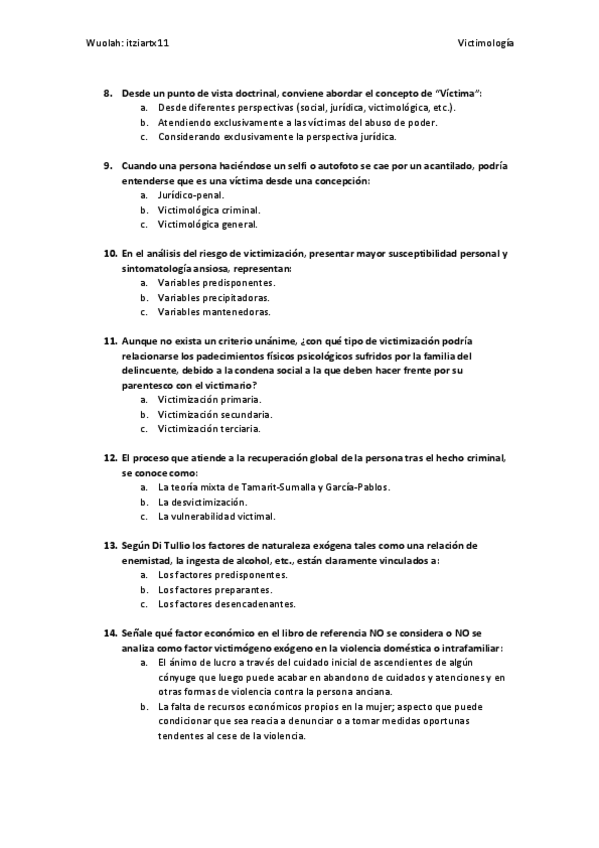 Wuolah: itziartx11

Victimología

8. Desde un punto de vista doctrinal, conviene abordar el concepto de "Víctima":
a. Desde diferentes perspectivas (social, jurídica, victimológica, etc.).
b. Atendiendo exclusivamente a las víctimas del abuso de poder.
c. Considerando exclusivamente la perspectiva jurídica.

9. Cuando una persona haciéndose un selfi o autofoto se cae por un acantilado, podría entenderse que es una víctima desde una concepción:
a. Jurídico-penal.
b. Victimológica criminal.
c. Victimológica general.

10. En el análisis del riesgo de victimización, presentar mayor susceptibilidad personal y sintomatología ansiosa, representan:
a. Variables predisponentes.
b. Variables precipitadoras.
c. Variables mantenedoras.

11. Aunque no exista un criterio unánime, ¿con qué tipo de victimización podría relacionarse los padecimientos físicos psicológicos sufridos por la familia del delincuente, debido a la condena social a la que deben hacer frente por su parentesco con el victimario?
a. Victimización primaria.
b. Victimización secundaria.
c. Victimización terciaria.

12. El proceso que atiende a la recuperación global de la persona tras el hecho criminal, se conoce como:
a. La teoría mixta de Tamarit-Sumalla y García-Pablos.
b. La desvictimización.
c. La vulnerabilidad victimal.

13. Según Di Tullio los factores de naturaleza exógena tales como una relación de enemistad, la ingesta de alcohol, etc., están claramente vinculados a:
a. Los factores predisponentes.
b. Los factores preparantes.
c. Los factores desencadenantes.

14. Señale qué factor económico en el libro de referencia NO se considera o NO se analiza como factor victimógeno exógeno en la violencia doméstica o intrafamiliar:
a. El ánimo de lucro a través del cuidado inicial de ascendientes de algún cónyuge que luego puede acabar en abandono de cuidados y atenciones y en otras formas de violencia contra la persona anciana.
b. La falta de recursos económicos propios en la mujer; aspecto que puede condicionar que sea reacia a denunciar o a tomar medidas oportunas tendentes al cese de la violencia.